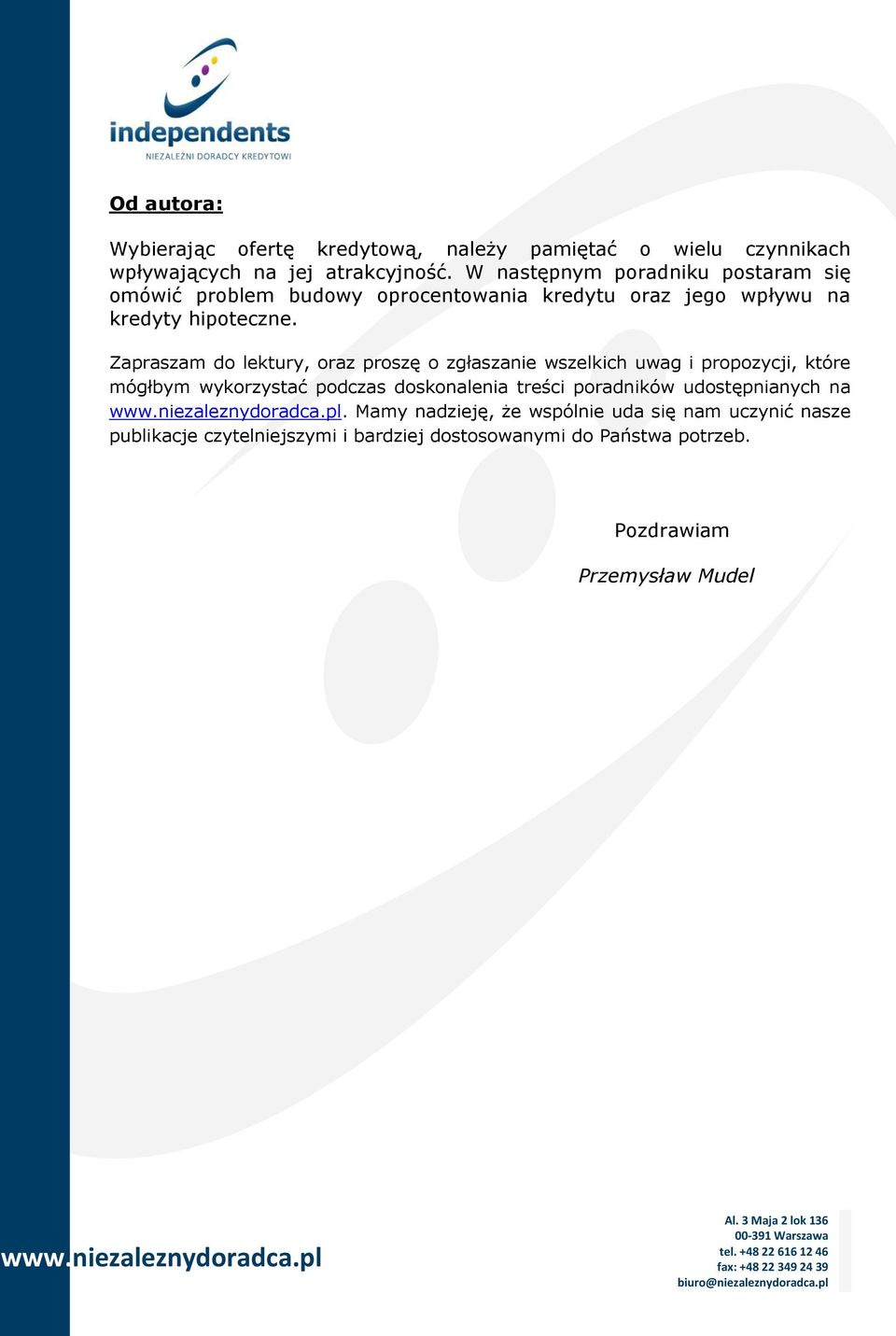 independents
NIEZALEŻNI DORADCY KREDYTOWI

Od autora:

Wybierając ofertę kredytową, należy pamiętać o wielu czynnikach wpływających na jej atrakcyjność. W następnym poradniku postaram się omówić problem budowy oprocentowania kredytu oraz jego wpływu na kredyty hipoteczne.

Zapraszam do lektury, oraz proszę o zgłaszanie wszelkich uwag i propozycji, które mógłbym wykorzystać podczas doskonalenia treści poradników udostępnianych na www.niezaleznydoradca.pl. Mamy nadzieję, że wspólnie uda się nam uczynić nasze publikacje czytelniejszymi i bardziej dostosowanymi do Państwa potrzeb.

Pozdrawiam

Przemysław Mudel

www.niezaleznydoradca.pl

Al. 3 Maja 2 lok 136
00-391 Warszawa
tel. +48 22 616 12 46
fax: +48 22 349 24 39
biuro@niezaleznydoradca.pl